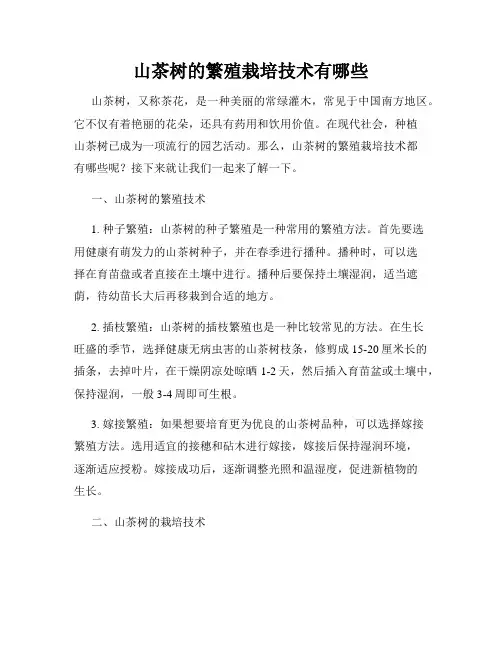 山茶树的繁殖栽培技术有哪些

山茶树，又称茶花，是一种美丽的常绿灌木，常见于中国南方地区。它不仅有着艳丽的花朵，还具有药用和饮用价值。在现代社会，种植山茶树已成为一项流行的园艺活动。那么，山茶树的繁殖栽培技术都有哪些呢？接下来就让我们一起来了解一下。

一、山茶树的繁殖技术

1. 种子繁殖：山茶树的种子繁殖是一种常用的繁殖方法。首先要选用健康有萌发力的山茶树种子，并在春季进行播种。播种时，可以选择在育苗盘或者直接在土壤中进行。播种后要保持土壤湿润，适当遮荫，待幼苗长大后再移栽到合适的地方。

2. 插枝繁殖：山茶树的插枝繁殖也是一种比较常见的方法。在生长旺盛的季节，选择健康无病虫害的山茶树枝条，修剪成 15-20 厘米长的插条，去掉叶片，在干燥阴凉处晾晒 1-2 天，然后插入育苗盆或土壤中，保持湿润，一般 3-4 周即可生根。

3. 嫁接繁殖：如果想要培育更为优良的山茶树品种，可以选择嫁接繁殖方法。选用适宜的接穗和砧木进行嫁接，嫁接后保持湿润环境，逐渐适应授粉。嫁接成功后，逐渐调整光照和温湿度，促进新植物的生长。

二、山茶树的栽培技术